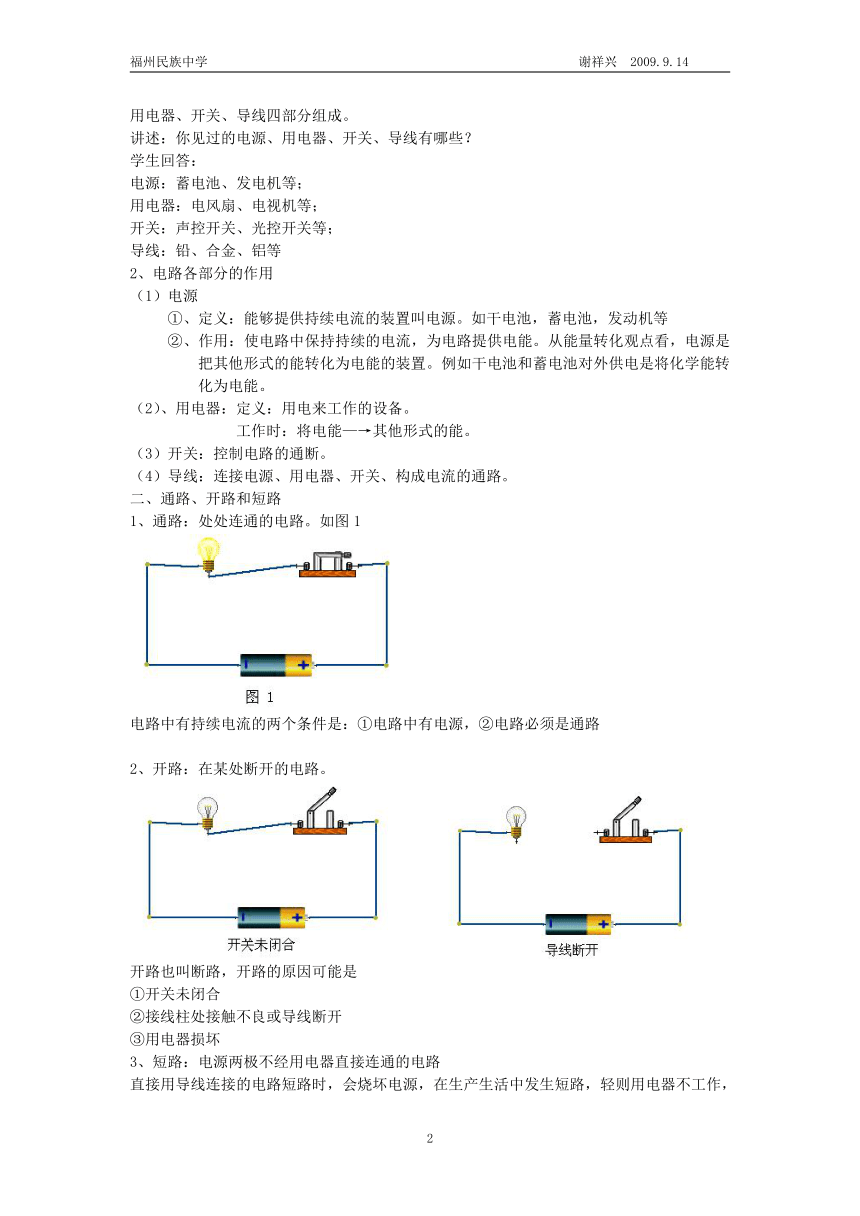 福州民族中学　　谢祥兴　2009.9.14

用电器、开关、导线四部分组成。
讲述：你见过的电源、用电器、开关、导线有哪些？
学生回答：
电源：蓄电池、发电机等；
用电器：电风扇、电视机等；
开关：声控开关、光控开关等；
导线：铅、合金、铝等
2、电路各部分的作用
（1）电源
①、定义：能够提供持续电流的装置叫电源。如干电池，蓄电池，发动机等
②、作用：使电路中保持持续的电流，为电路提供电能。从能量转化观点看，电源是把其他形式的能转化为电能的装置。例如干电池和蓄电池对外供电是将化学能转化为电能。
（2）、用电器：定义：用电来工作的设备。
工作时：将电能—→其他形式的能。
（3）开关：控制电路的通断。
（4）导线：连接电源、用电器、开关、构成电流的通路。
二、通路、开路和短路
1、通路：处处连通的电路。如图 1

图 1
电路中有持续电流的两个条件是：①电路中有电源，②电路必须是通路

2、开路：在某处断开的电路。

开关未闭合

导线断开
开路也叫断路，开路的原因可能是
①开关未闭合
②接线柱处接触不良或导线断开
③用电器损坏
3、短路：电源两极不经用电器直接连通的电路
直接用导线连接的电路短路时，会烧坏电源，在生产生活中发生短路，轻则用电器不工作，

2